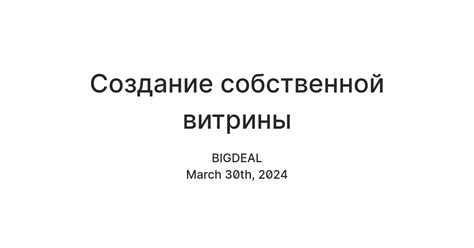 Создание собственной витрины

BIGDEAL
March 30th, 2024